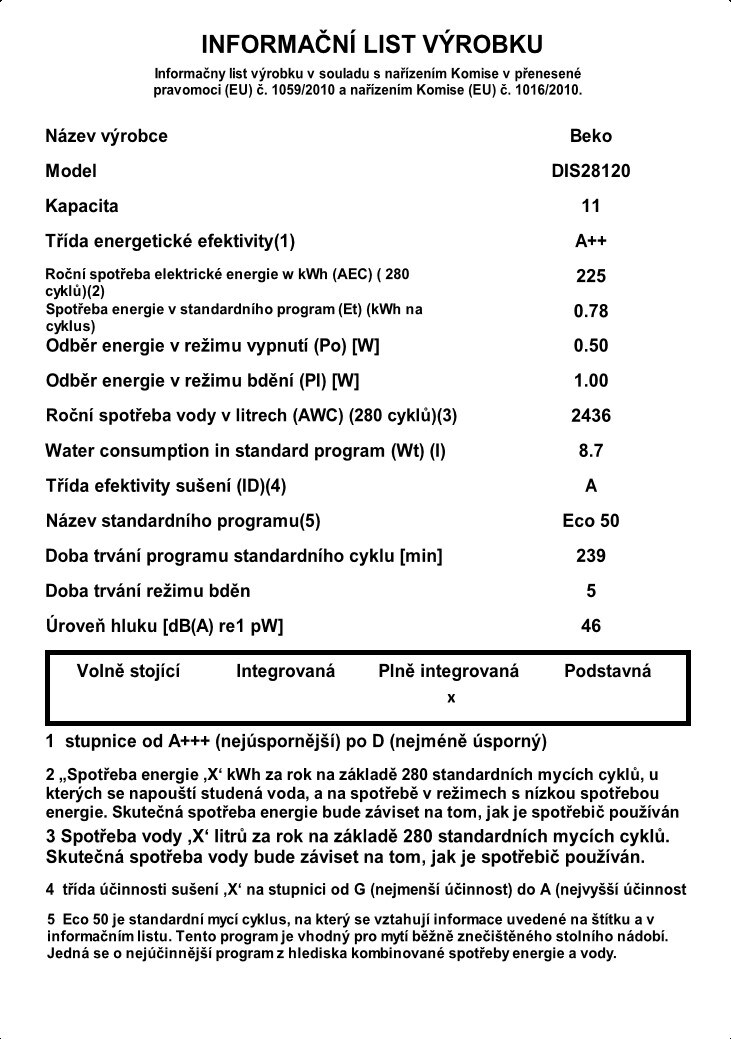 INFORMAČNÍ LIST VÝROBKU

Informačny list výrobku v souladu s nařízením Komise v přenesené pravomoci (EU) č. 1059/2010 a nařízením Komise (EU) č. 1016/2010.

| | |
|---|---|
| Název výrobce | Beko |
| Model | DIS28120 |
| Kapacita | 11 |
| Třída energetické efektivity(1) | A++ |
| Roční spotřeba elektrické energie w kWh (AEC) ( 280 cyklů)(2) | 225 |
| Spotřeba energie v standardního program (Et) (kWh na cyklus) | 0.78 |
| Odběr energie v režimu vypnutí (Po) [W] | 0.50 |
| Odběr energie v režimu bdění (Pl) [W] | 1.00 |
| Roční spotřeba vody v litrech (AWC) (280 cyklů)(3) | 2436 |
| Water consumption in standard program (Wt) (l) | 8.7 |
| Třída efektivity sušení (ID)(4) | A |
| Název standardního programu(5) | Eco 50 |
| Doba trvání programu standardního cyklu [min] | 239 |
| Doba trvání režimu bděn | 5 |
| Úroveň hluku [dB(A) re1 pW] | 46 |

| Volně stojící | Integrovaná | Plně integrovaná | Podstavná |
|---|---|---|---|
| | | x | |

1 stupnice od A+++ (nejúspornější) po D (nejméně úsporný)

2 „Spotřeba energie ‚X‘ kWh za rok na základě 280 standardních mycích cyklů, u kterých se napouští studená voda, a na spotřebě v režimech s nízkou spotřebou energie. Skutečná spotřeba energie bude záviset na tom, jak je spotřebič používán

3 Spotřeba vody ‚X‘ litrů za rok na základě 280 standardních mycích cyklů. Skutečná spotřeba vody bude záviset na tom, jak je spotřebič používán.

4 třída účinnosti sušení ‚X‘ na stupnici od G (nejmenší účinnost) do A (nejvyšší účinnost

5 Eco 50 je standardní mycí cyklus, na který se vztahují informace uvedené na štítku a v informačním listu. Tento program je vhodný pro mytí běžně znečištěného stolního nádobí. Jedná se o nejúčinnější program z hlediska kombinované spotřeby energie a vody.